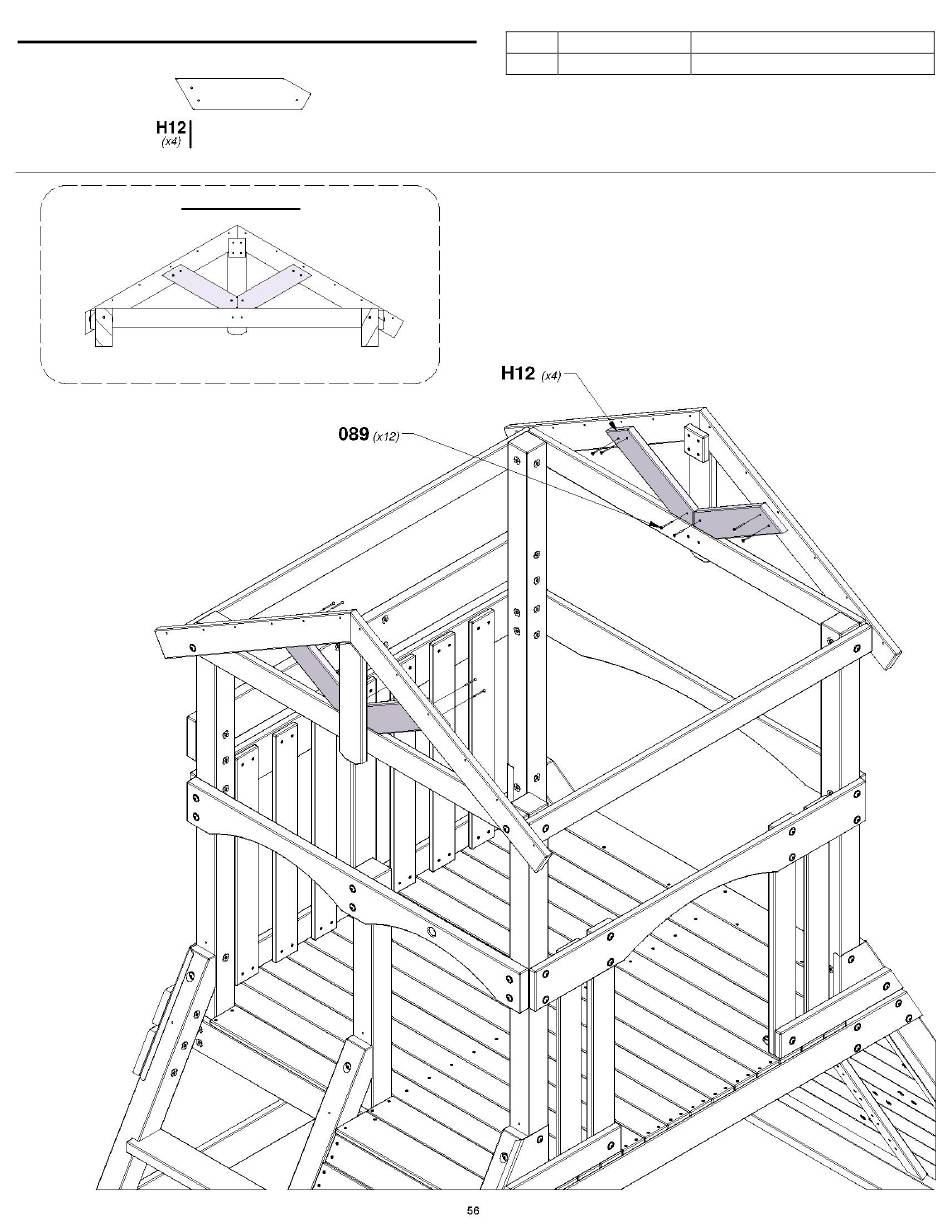 H12
(x4)

H12 (x4)

089 (x12)

56